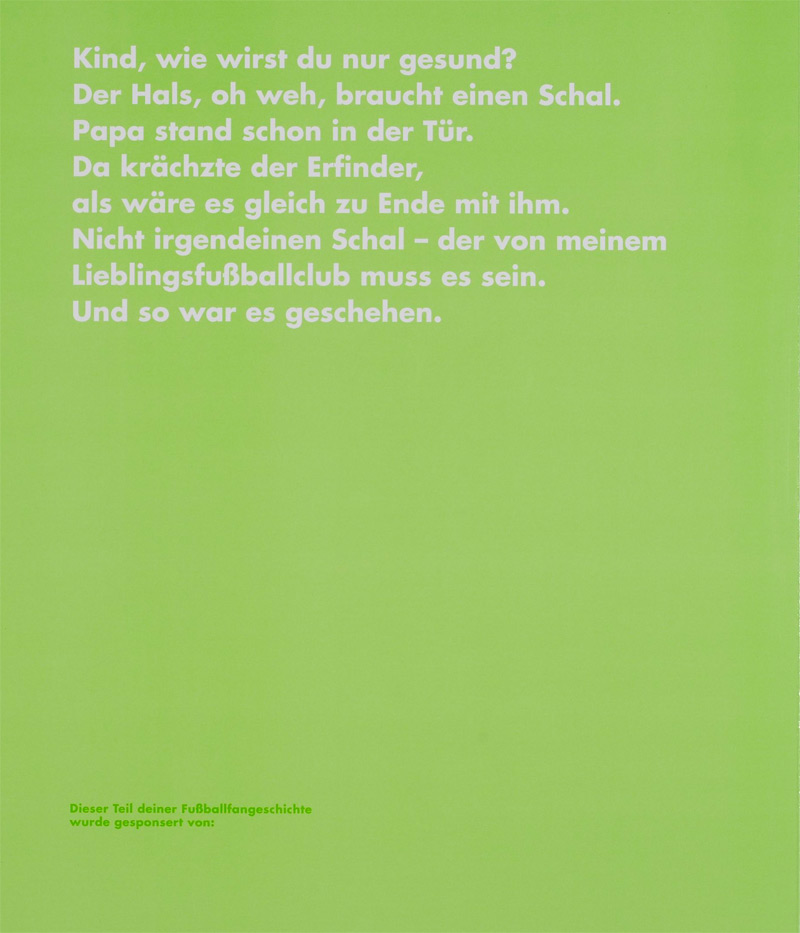 Kind, wie wirst du nur gesund?
Der Hals, oh weh, braucht einen Schal.
Papa stand schon in der Tür.
Da krächzte der Erfinder,
als wäre es gleich zu Ende mit ihm.
Nicht irgendeinen Schal – der von meinem
Lieblingsfußballclub muss es sein.
Und so war es geschehen.

Dieser Teil deiner Fußballfangeschichte
wurde gesponsert von: